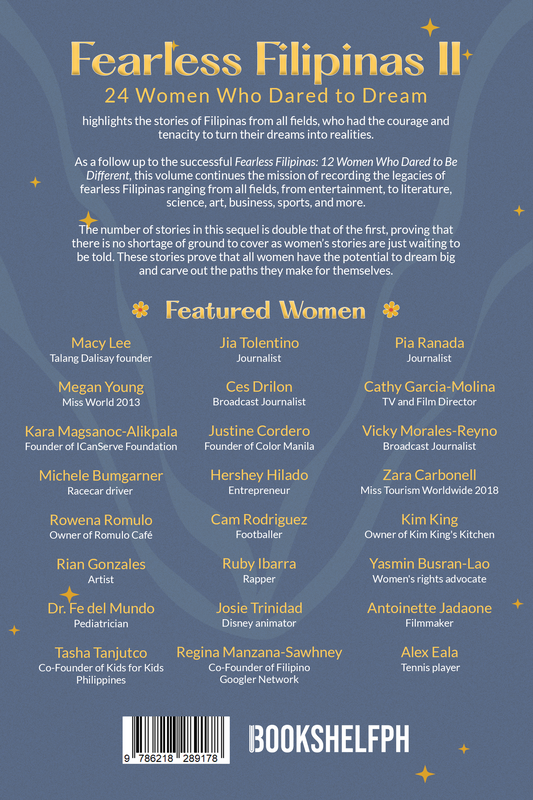 Fearless Filipinas II
24 Women Who Dared to Dream

highlights the stories of Filipinas from all fields, who had the courage and tenacity to turn their dreams into realities.

As a follow up to the successful Fearless Filipinas: 12 Women Who Dared to Be Different, this volume continues the mission of recording the legacies of fearless Filipinas ranging from all fields, from entertainment, to literature, science, art, business, sports, and more.

The number of stories in this sequel is double that of the first, proving that there is no shortage of ground to cover as women's stories are just waiting to be told. These stories prove that all women have the potential to dream big and carve out the paths they make for themselves.

Featured Women

Macy Lee
Talang Dalisay founder

Megan Young
Miss World 2013

Kara Magsanoc-Alikpala
Founder of ICanServe Foundation

Michele Bumgarner
Racecar driver

Rowena Romulo
Owner of Romulo Café

Rian Gonzales
Artist

Dr. Fe del Mundo
Pediatrician

Tasha Tanjutco
Co-Founder of Kids for Kids Philippines

Jia Tolentino
Journalist

Ces Drilon
Broadcast Journalist

Justine Cordero
Founder of Color Manila

Hershey Hilado
Entrepreneur

Cam Rodriguez
Footballer

Ruby Ibarra
Rapper

Josie Trinidad
Disney animator

Regina Manzana-Sawhney
Co-Founder of Filipino Googler Network

Pia Ranada
Journalist

Cathy Garcia-Molina
TV and Film Director

Vicky Morales-Reyno
Broadcast Journalist

Zara Carbonell
Miss Tourism Worldwide 2018

Kim King
Owner of Kim King's Kitchen

Yasmin Busran-Lao
Women's rights advocate

Antoinette Jadaone
Filmmaker

Alex Eala
Tennis player

9 786218 289178

BOOKSHELFPH